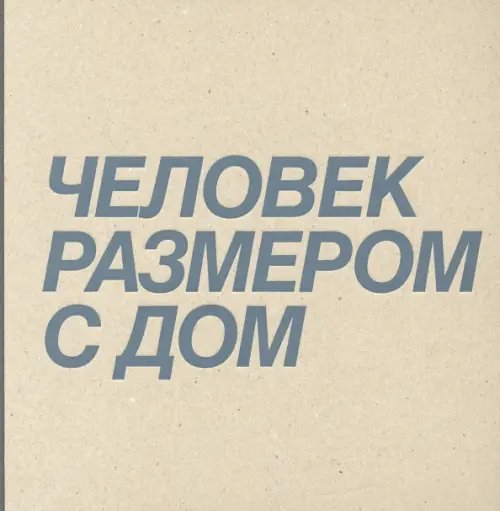 ЧЕЛОВЕК
РАЗМЕРОМ
С ДОМ